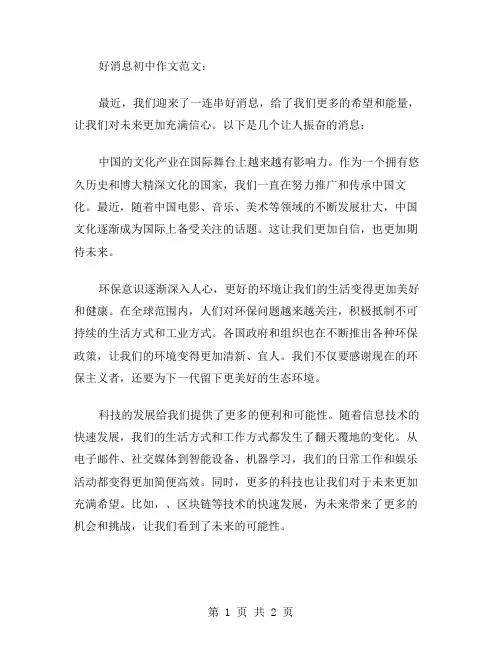 好消息初中作文范文：

最近，我们迎来了一连串好消息，给了我们更多的希望和能量，让我们对未来更加充满信心。以下是几个让人振奋的消息：

中国的文化产业在国际舞台上越来越有影响力。作为一个拥有悠久历史和博大精深文化的国家，我们一直在努力推广和传承中国文化。最近，随着中国电影、音乐、美术等领域的不断发展壮大，中国文化逐渐成为国际上备受关注的话题。这让我们更加自信，也更加期待未来。

环保意识逐渐深入人心，更好的环境让我们的生活变得更加美好和健康。在全球范围内，人们对环保问题越来越关注，积极抵制不可持续的生活方式和工业方式。各国政府和组织也在不断推出各种环保政策，让我们的环境变得更加清新、宜人。我们不仅要感谢现在的环保主义者，还要为下一代留下更美好的生态环境。

科技的发展给我们提供了更多的便利和可能性。随着信息技术的快速发展，我们的生活方式和工作方式都发生了翻天覆地的变化。从电子邮件、社交媒体到智能设备、机器学习，我们的日常工作和娱乐活动都变得更加简便高效。同时，更多的科技也让我们对于未来更加充满希望。比如，、区块链等技术的快速发展，为未来带来了更多的机会和挑战，让我们看到了未来的可能性。

第 1 页 共 2 页